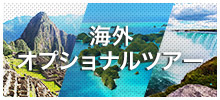 海外
オプショナルツアー